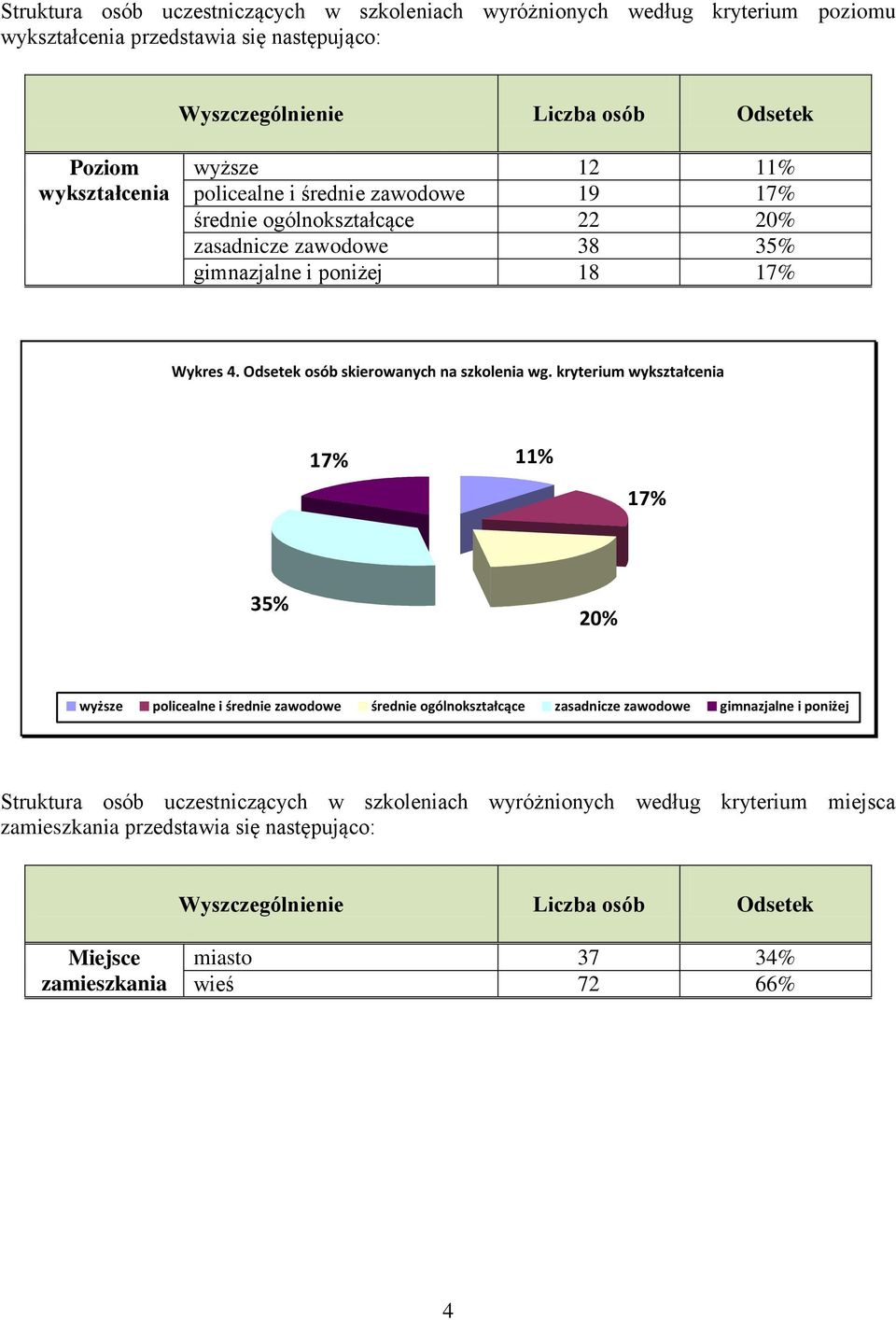 Struktura osób uczestniczących w szkoleniach wyróżnionych według kryterium poziomu wykształcenia przedstawia się następująco:

| Wyszczególnienie | | Liczba osób | Odsetek |
|---|---|---|---|
| Poziom wykształcenia | wyższe | 12 | 11% |
| | policealne i średnie zawodowe | 19 | 17% |
| | średnie ogólnokształcące | 22 | 20% |
| | zasadnicze zawodowe | 38 | 35% |
| | gimnazjalne i poniżej | 18 | 17% |

Wykres 4. Odsetek osób skierowanych na szkolenia wg. kryterium wykształcenia

17%
11%
17%
35%
20%

wyższe policealne i średnie zawodowe średnie ogólnokształcące zasadnicze zawodowe gimnazjalne i poniżej

Struktura osób uczestniczących w szkoleniach wyróżnionych według kryterium miejsca zamieszkania przedstawia się następująco:

| Wyszczególnienie | | Liczba osób | Odsetek |
|---|---|---|---|
| Miejsce zamieszkania | miasto | 37 | 34% |
| | wieś | 72 | 66% |

4